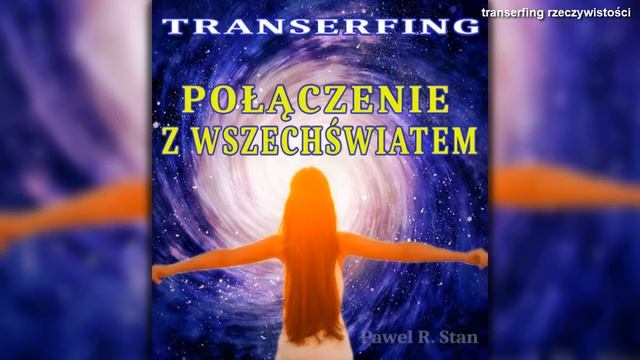 transerfing rzeczywistości

TRANSERFING

POŁĄCZENIE Z WSZECHŚWIATEM

Paweł R. Stan